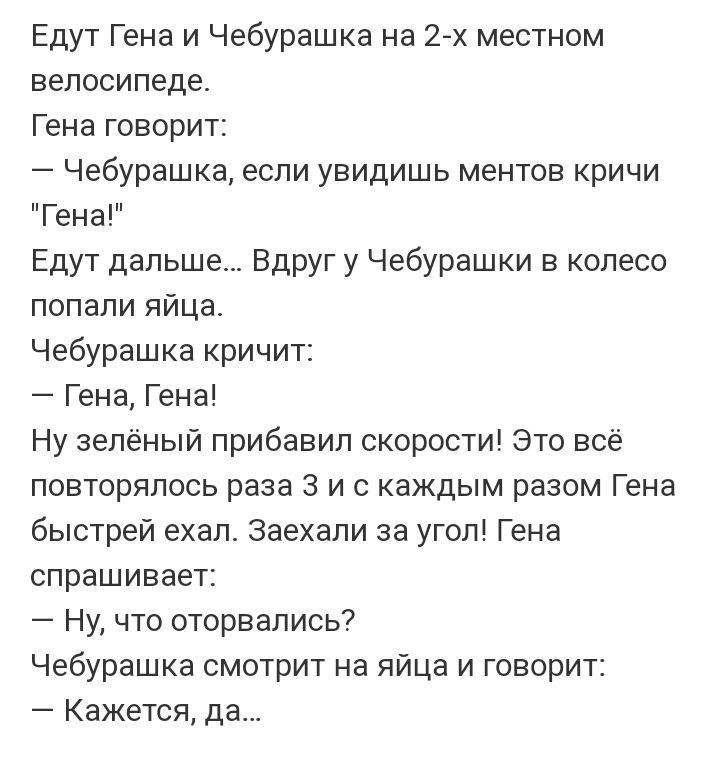 Едут Гена и Чебурашка на 2-х местном велосипеде.
Гена говорит:
— Чебурашка, если увидишь ментов кричи "Гена!"
Едут дальше... Вдруг у Чебурашки в колесо попали яйца.
Чебурашка кричит:
— Гена, Гена!
Ну зелёный прибавил скорости! Это всё повторялось раза 3 и с каждым разом Гена быстрей ехал. Заехали за угол! Гена спрашивает:
— Ну, что оторвались?
Чебурашка смотрит на яйца и говорит:
— Кажется, да...